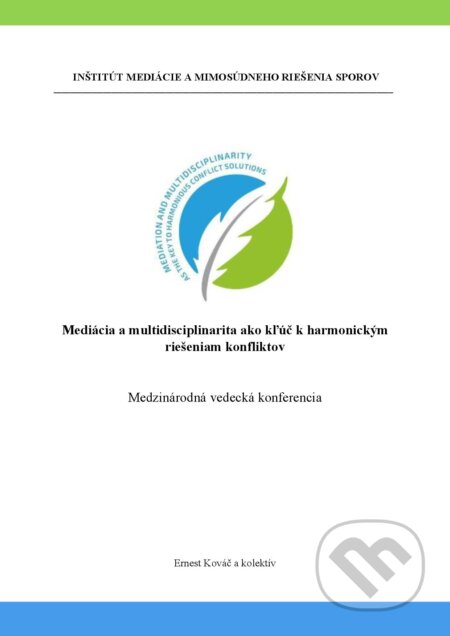 INŠTITÚT MEDIÁCIE A MIMOSÚDNEHO RIEŠENIA SPOROV

MEDIATION AND MULTIDISCIPLINARITY
AS THE KEY TO HARMONIOUS CONFLICT SOLUTIONS

Mediácia a multidisciplinarita ako kľúč k harmonickým riešeniam konfliktov

Medzinárodná vedecká konferencia

Ernest Kováč a kolektív